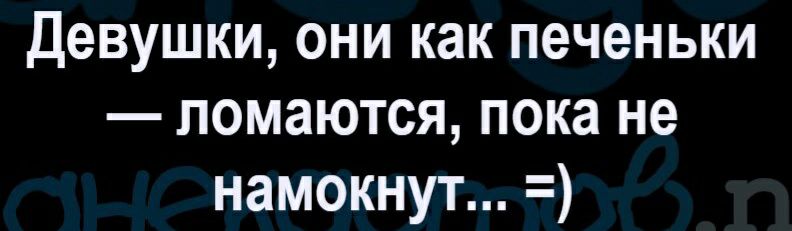 Девушки, они как печеньки — ломаются, пока не намокнут... =)